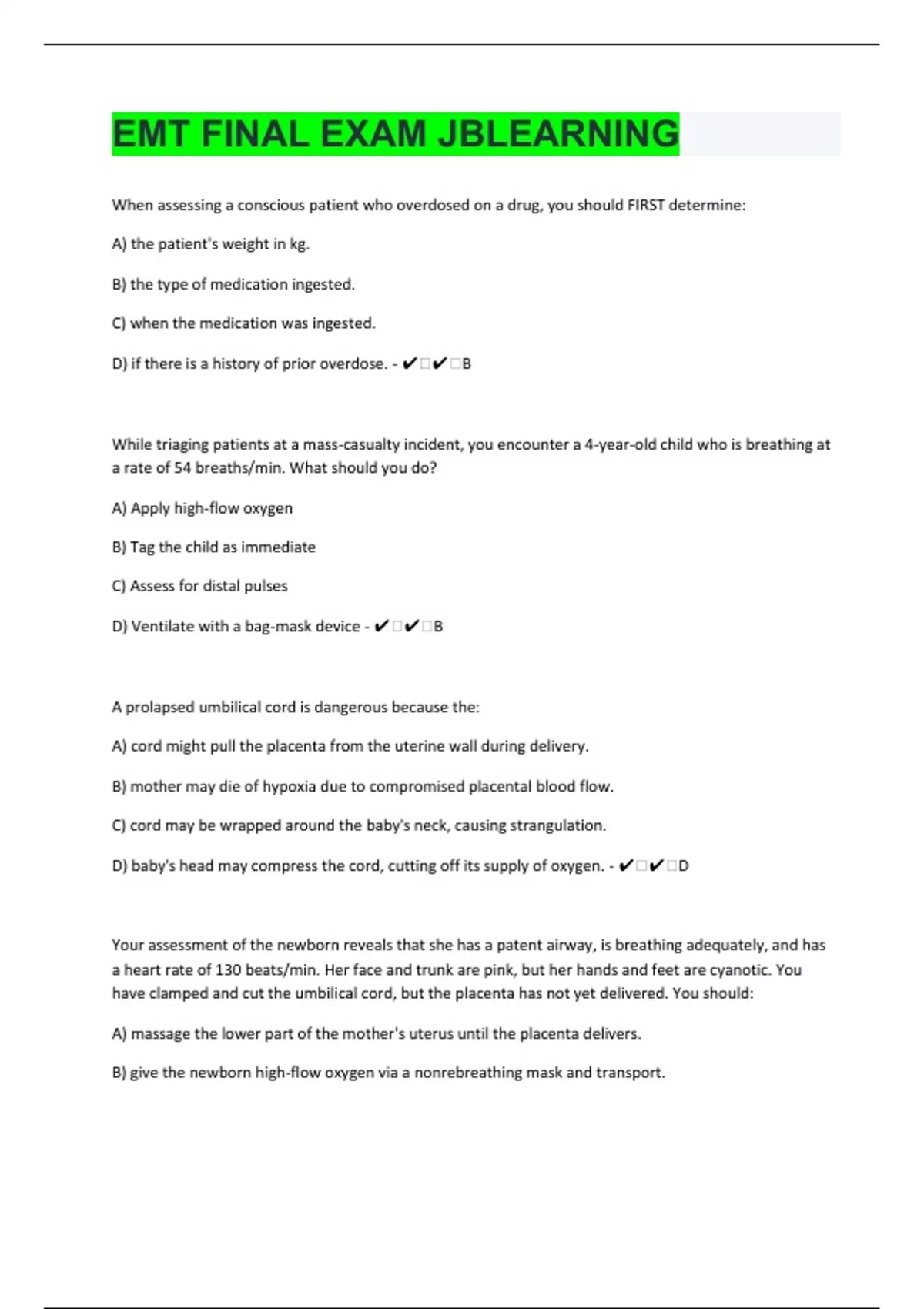 EMT FINAL EXAM JBLEARNING

When assessing a conscious patient who overdosed on a drug, you should FIRST determine:

A) the patient's weight in kg.

B) the type of medication ingested.

C) when the medication was ingested.

D) if there is a history of prior overdose. - ✔✔B

While triaging patients at a mass-casualty incident, you encounter a 4-year-old child who is breathing at a rate of 54 breaths/min. What should you do?

A) Apply high-flow oxygen

B) Tag the child as immediate

C) Assess for distal pulses

D) Ventilate with a bag-mask device - ✔✔B

A prolapsed umbilical cord is dangerous because the:

A) cord might pull the placenta from the uterine wall during delivery.

B) mother may die of hypoxia due to compromised placental blood flow.

C) cord may be wrapped around the baby's neck, causing strangulation.

D) baby's head may compress the cord, cutting off its supply of oxygen. - ✔✔D

Your assessment of the newborn reveals that she has a patent airway, is breathing adequately, and has a heart rate of 130 beats/min. Her face and trunk are pink, but her hands and feet are cyanotic. You have clamped and cut the umbilical cord, but the placenta has not yet delivered. You should:

A) massage the lower part of the mother's uterus until the placenta delivers.

B) give the newborn high-flow oxygen via a nonrebreathing mask and transport.